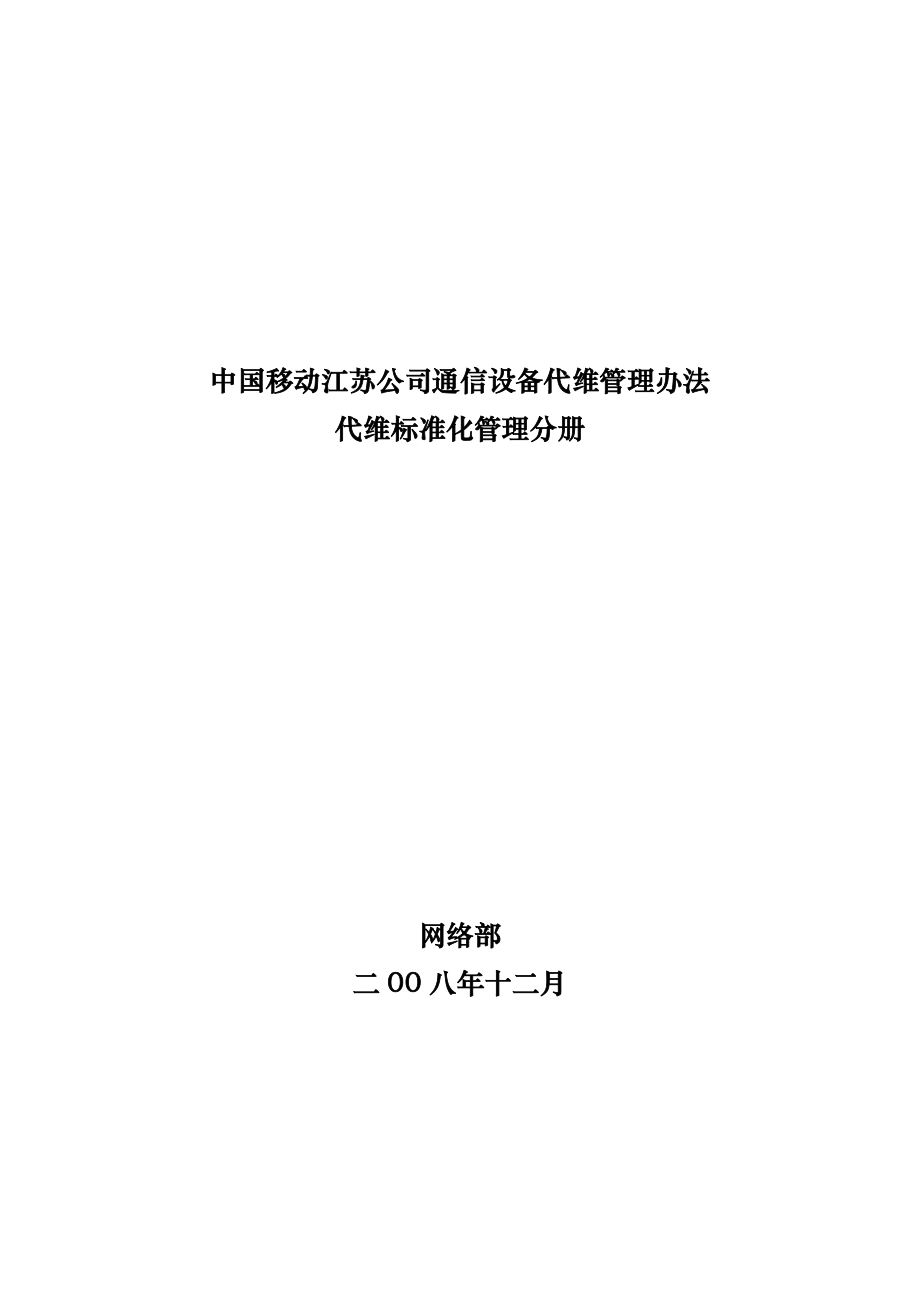 中国移动江苏公司通信设备代维管理办法
代维标准化管理分册

网络部
二00八年十二月